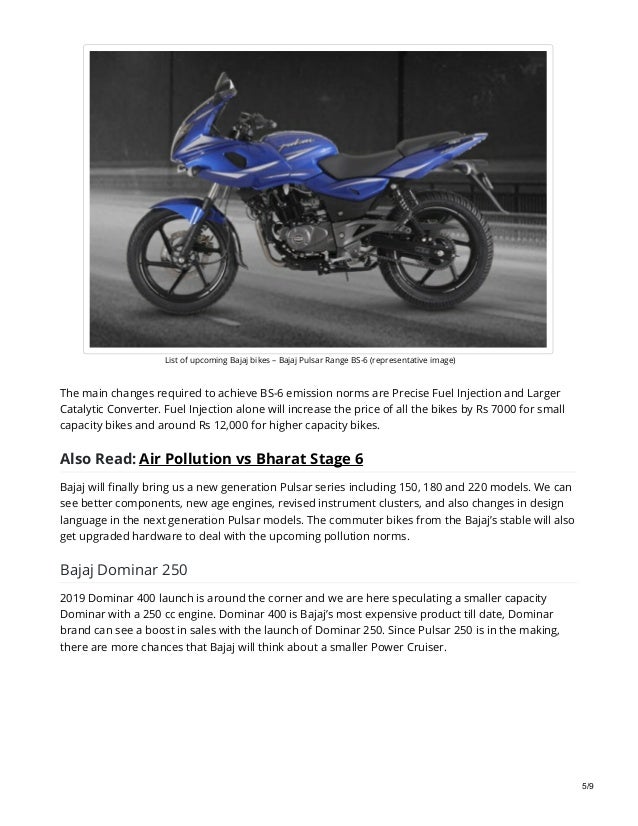 List of upcoming Bajaj bikes – Bajaj Pulsar Range BS-6 (representative image)

The main changes required to achieve BS-6 emission norms are Precise Fuel Injection and Larger Catalytic Converter. Fuel Injection alone will increase the price of all the bikes by Rs 7000 for small capacity bikes and around Rs 12,000 for higher capacity bikes.

Also Read: Air Pollution vs Bharat Stage 6

Bajaj will finally bring us a new generation Pulsar series including 150, 180 and 220 models. We can see better components, new age engines, revised instrument clusters, and also changes in design language in the next generation Pulsar models. The commuter bikes from the Bajaj's stable will also get upgraded hardware to deal with the upcoming pollution norms.

Bajaj Dominar 250

2019 Dominar 400 launch is around the corner and we are here speculating a smaller capacity Dominar with a 250 cc engine. Dominar 400 is Bajaj's most expensive product till date, Dominar brand can see a boost in sales with the launch of Dominar 250. Since Pulsar 250 is in the making, there are more chances that Bajaj will think about a smaller Power Cruiser.

5/9